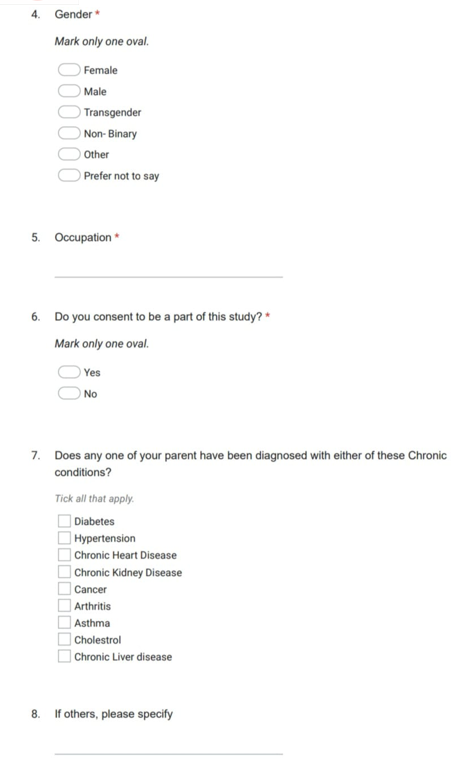 4. Gender *

Mark only one oval.

Female
Male
Transgender
Non- Binary
Other
Prefer not to say

5. Occupation *

6. Do you consent to be a part of this study? *

Mark only one oval.

Yes
No

7. Does any one of your parent have been diagnosed with either of these Chronic conditions?

Tick all that apply.

Diabetes
Hypertension
Chronic Heart Disease
Chronic Kidney Disease
Cancer
Arthritis
Asthma
Cholestrol
Chronic Liver disease

8. If others, please specify